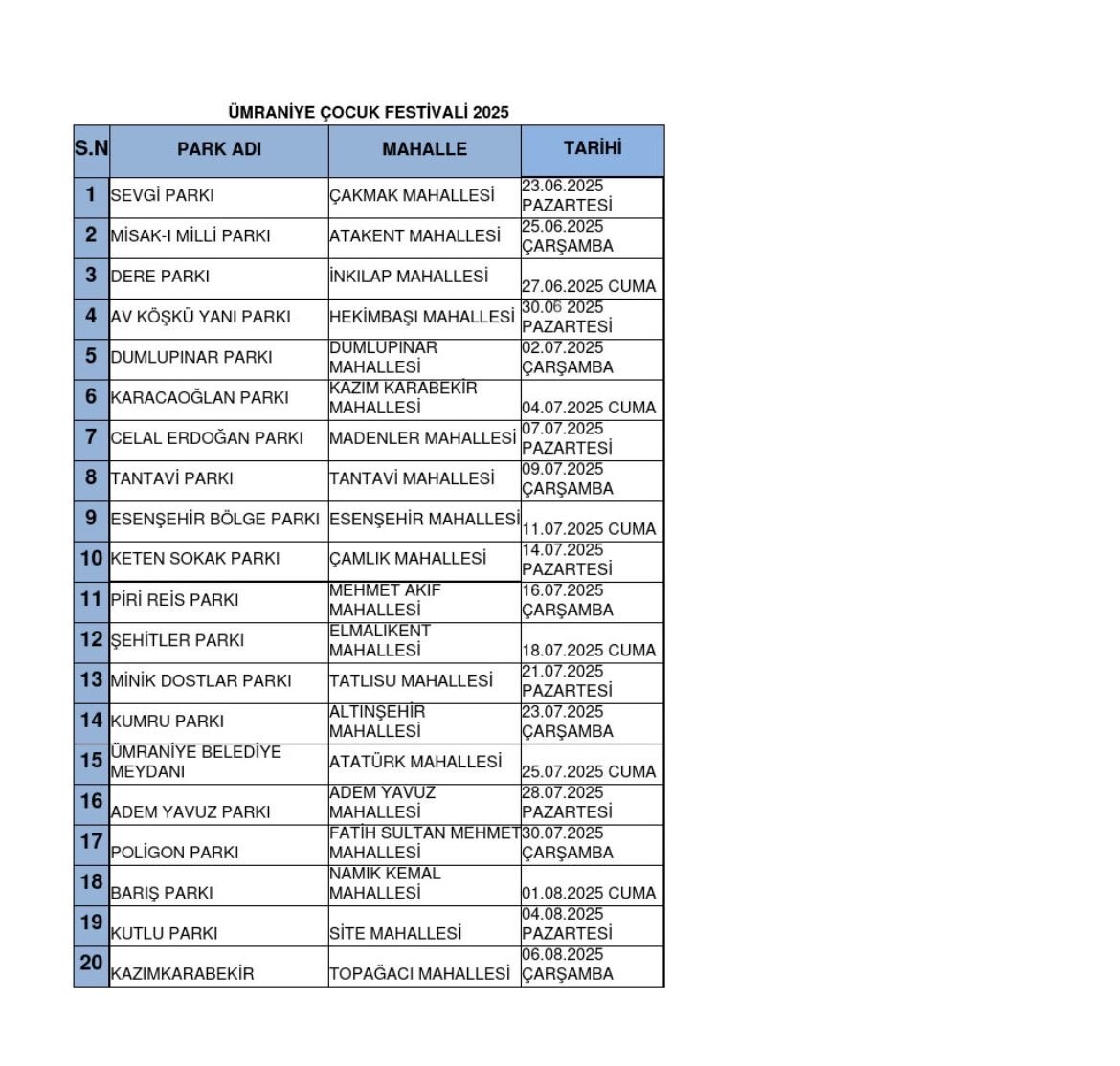 ÜMRANİYE ÇOCUK FESTİVALİ 2025

| S.N | PARK ADI | MAHALLE | TARİHİ |
|---|---|---|---|
| 1 | SEVGİ PARKI | ÇAKMAK MAHALLESİ | 23.06.2025 PAZARTESİ |
| 2 | MİSAK-I MİLLİ PARKI | ATAKENT MAHALLESİ | 25.06.2025 ÇARŞAMBA |
| 3 | DERE PARKI | İNKILAP MAHALLESİ | 27.06.2025 CUMA |
| 4 | AV KÖŞKÜ YANI PARKI | HEKİMBAŞI MAHALLESİ | 30.06 2025 PAZARTESİ |
| 5 | DUMLUPINAR PARKI | DUMLUPINAR MAHALLESİ | 02.07.2025 ÇARŞAMBA |
| 6 | KARACAOĞLAN PARKI | KAZIM KARABEKİR MAHALLESİ | 04.07.2025 CUMA |
| 7 | CELAL ERDOĞAN PARKI | MADENLER MAHALLESİ | 07.07.2025 PAZARTESİ |
| 8 | TANTAVİ PARKI | TANTAVİ MAHALLESİ | 09.07.2025 ÇARŞAMBA |
| 9 | ESENŞEHİR BÖLGE PARKI | ESENŞEHİR MAHALLESİ | 11.07.2025 CUMA |
| 10 | KETEN SOKAK PARKI | ÇAMLIK MAHALLESİ | 14.07.2025 PAZARTESİ |
| 11 | PİRİ REİS PARKI | MEHMET AKİF MAHALLESİ | 16.07.2025 ÇARŞAMBA |
| 12 | ŞEHİTLER PARKI | ELMALIKENT MAHALLESİ | 18.07.2025 CUMA |
| 13 | MİNİK DOSTLAR PARKI | TATLISU MAHALLESİ | 21.07.2025 PAZARTESİ |
| 14 | KUMRU PARKI | ALTINŞEHİR MAHALLESİ | 23.07.2025 ÇARŞAMBA |
| 15 | ÜMRANİYE BELEDİYE MEYDANI | ATATÜRK MAHALLESİ | 25.07.2025 CUMA |
| 16 | ADEM YAVUZ PARKI | ADEM YAVUZ MAHALLESİ | 28.07.2025 PAZARTESİ |
| 17 | POLİGON PARKI | FATİH SULTAN MEHMET MAHALLESİ | 30.07.2025 ÇARŞAMBA |
| 18 | BARIŞ PARKI | NAMIK KEMAL MAHALLESİ | 01.08.2025 CUMA |
| 19 | KUTLU PARKI | SİTE MAHALLESİ | 04.08.2025 PAZARTESİ |
| 20 | KAZIMKARABEKİR | TOPAĞACI MAHALLESİ | 06.08.2025 ÇARŞAMBA |